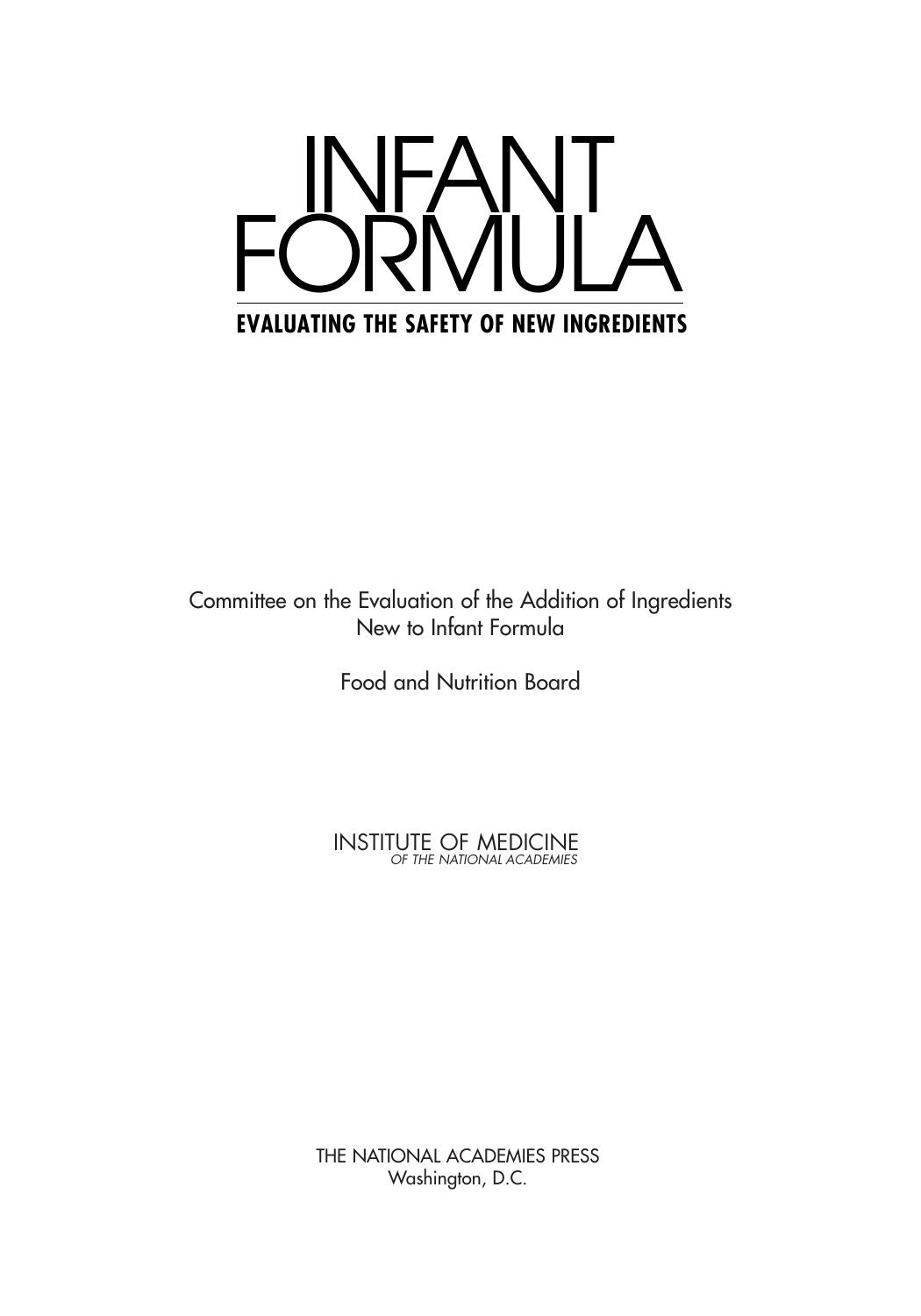 INFANT FORMULA

EVALUATING THE SAFETY OF NEW INGREDIENTS

Committee on the Evaluation of the Addition of Ingredients New to Infant Formula

Food and Nutrition Board

INSTITUTE OF MEDICINE
OF THE NATIONAL ACADEMIES

THE NATIONAL ACADEMIES PRESS
Washington, D.C.